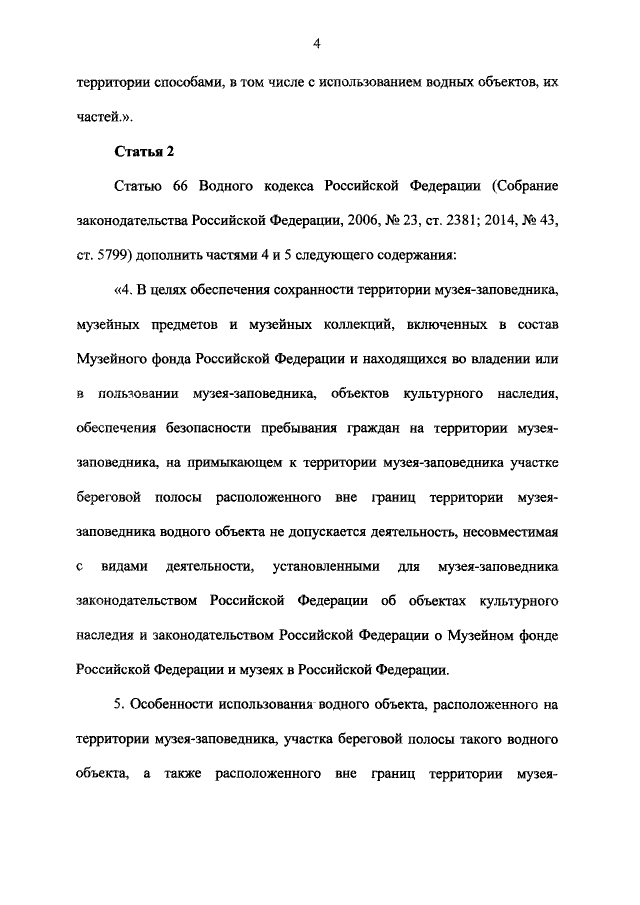 4

территории способами, в том числе с использованием водных объектов, их частей.».

Статья 2

Статью 66 Водного кодекса Российской Федерации (Собрание законодательства Российской Федерации, 2006, № 23, ст. 2381; 2014, № 43, ст. 5799) дополнить частями 4 и 5 следующего содержания:

«4. В целях обеспечения сохранности территории музея-заповедника, музейных предметов и музейных коллекций, включенных в состав Музейного фонда Российской Федерации и находящихся во владении или в пользовании музея-заповедника, объектов культурного наследия, обеспечения безопасности пребывания граждан на территории музея-заповедника, на примыкающем к территории музея-заповедника участке береговой полосы расположенного вне границ территории музея-заповедника водного объекта не допускается деятельность, несовместимая с видами деятельности, установленными для музея-заповедника законодательством Российской Федерации об объектах культурного наследия и законодательством Российской Федерации о Музейном фонде Российской Федерации и музеях в Российской Федерации.

5. Особенности использования водного объекта, расположенного на территории музея-заповедника, участка береговой полосы такого водного объекта, а также расположенного вне границ территории музея-